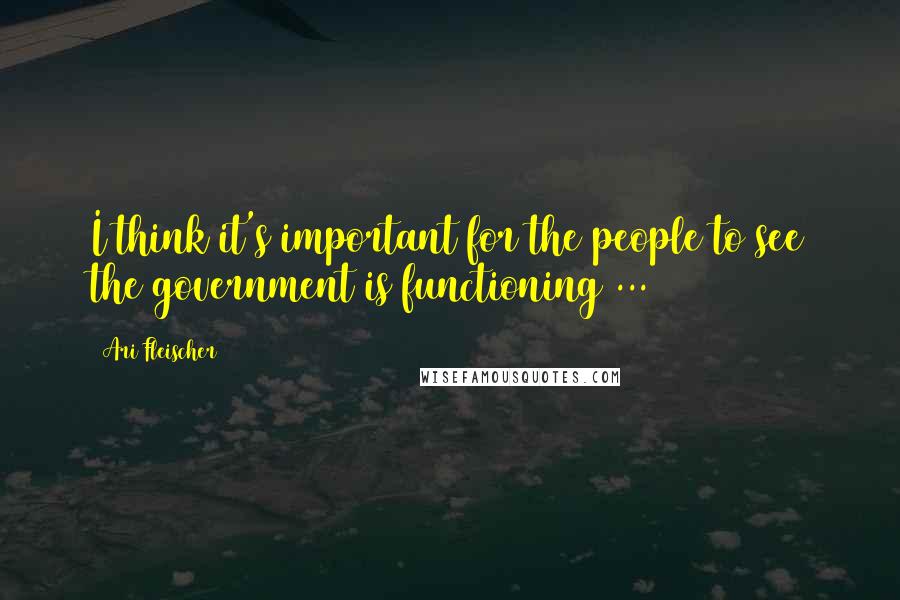 I think it's important for the people to see the government is functioning ...

Ari Fleischer

WISEFAMOUSQUOTES.COM